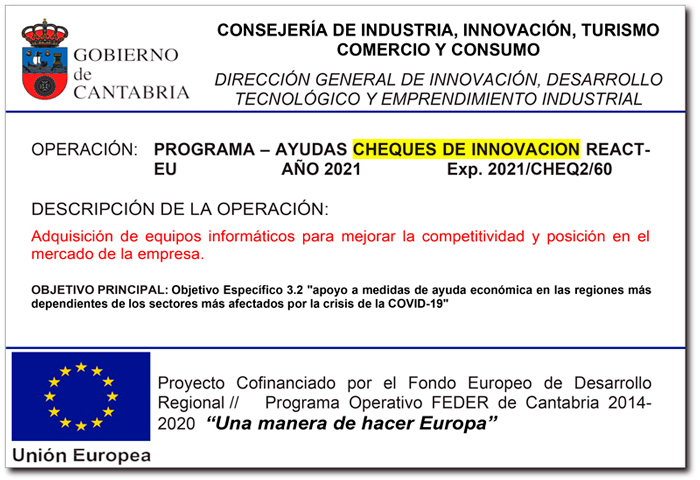 GOBIERNO de CANTABRIA

CONSEJERÍA DE INDUSTRIA, INNOVACIÓN, TURISMO COMERCIO Y CONSUMO

DIRECCIÓN GENERAL DE INNOVACIÓN, DESARROLLO TECNOLÓGICO Y EMPRENDIMIENTO INDUSTRIAL

OPERACIÓN: PROGRAMA – AYUDAS CHEQUES DE INNOVACION REACT-EU AÑO 2021 Exp. 2021/CHEQ2/60

DESCRIPCIÓN DE LA OPERACIÓN:

Adquisición de equipos informáticos para mejorar la competitividad y posición en el mercado de la empresa.

OBJETIVO PRINCIPAL: Objetivo Específico 3.2 "apoyo a medidas de ayuda económica en las regiones más dependientes de los sectores más afectados por la crisis de la COVID-19"

Unión Europea

Proyecto Cofinanciado por el Fondo Europeo de Desarrollo Regional // Programa Operativo FEDER de Cantabria 2014-2020 “Una manera de hacer Europa”